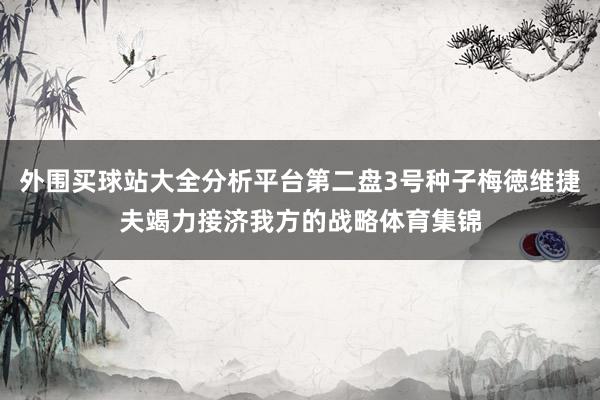 外围买球站大全分析平台第二盘3号种子梅德维捷夫竭力接济我方的战略体育集锦